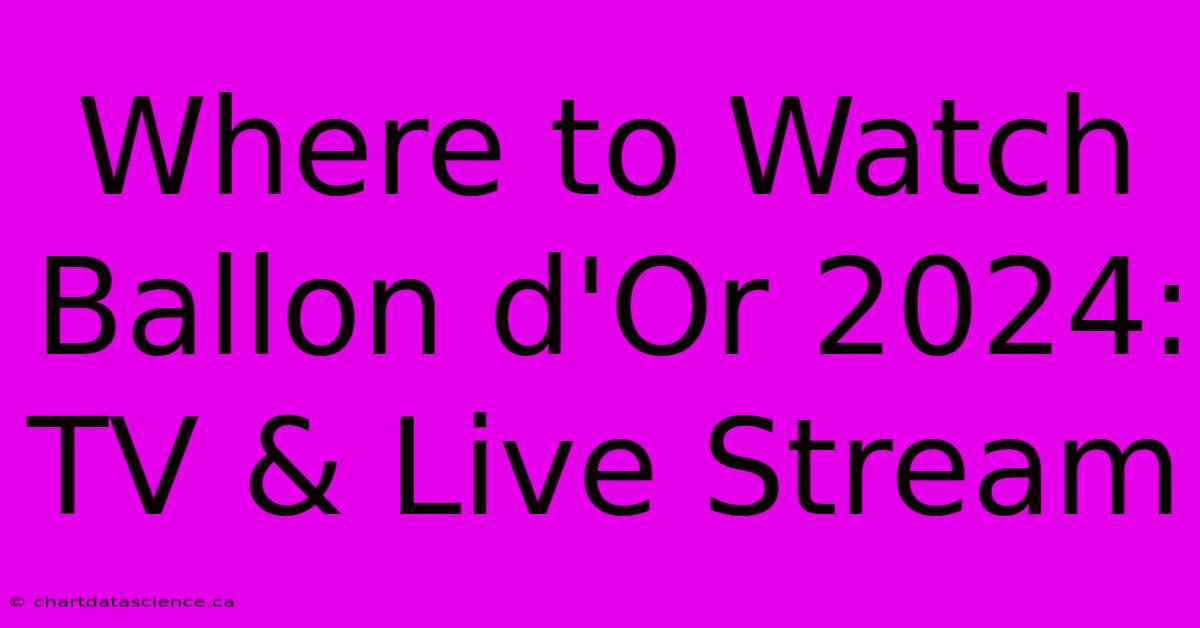 Where to Watch Ballon d'Or 2024: TV & Live Stream

© chartdatascience.ca